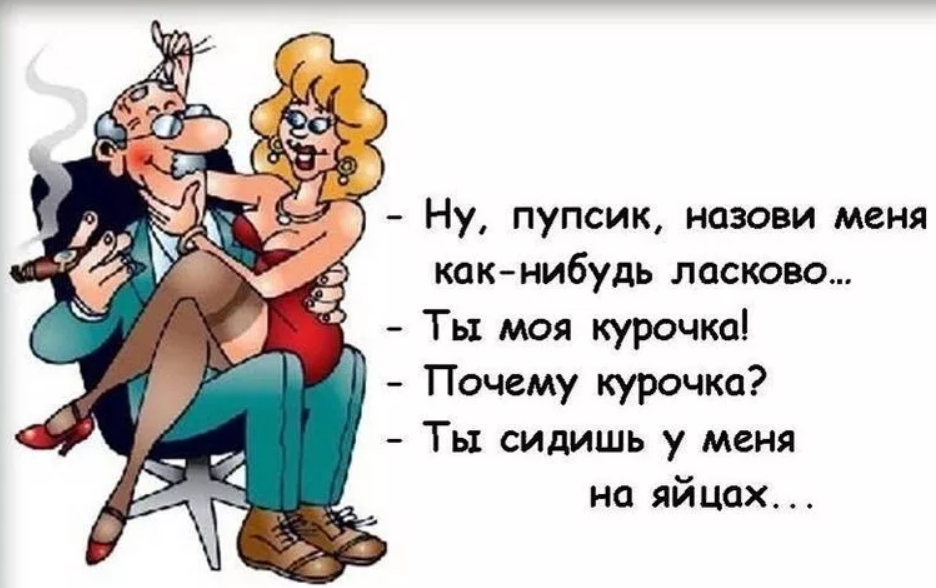 - Ну, пупсик, назови меня как-нибудь ласково...
- Ты моя курочка!
- Почему курочка?
- Ты сидишь у меня на яйцах...